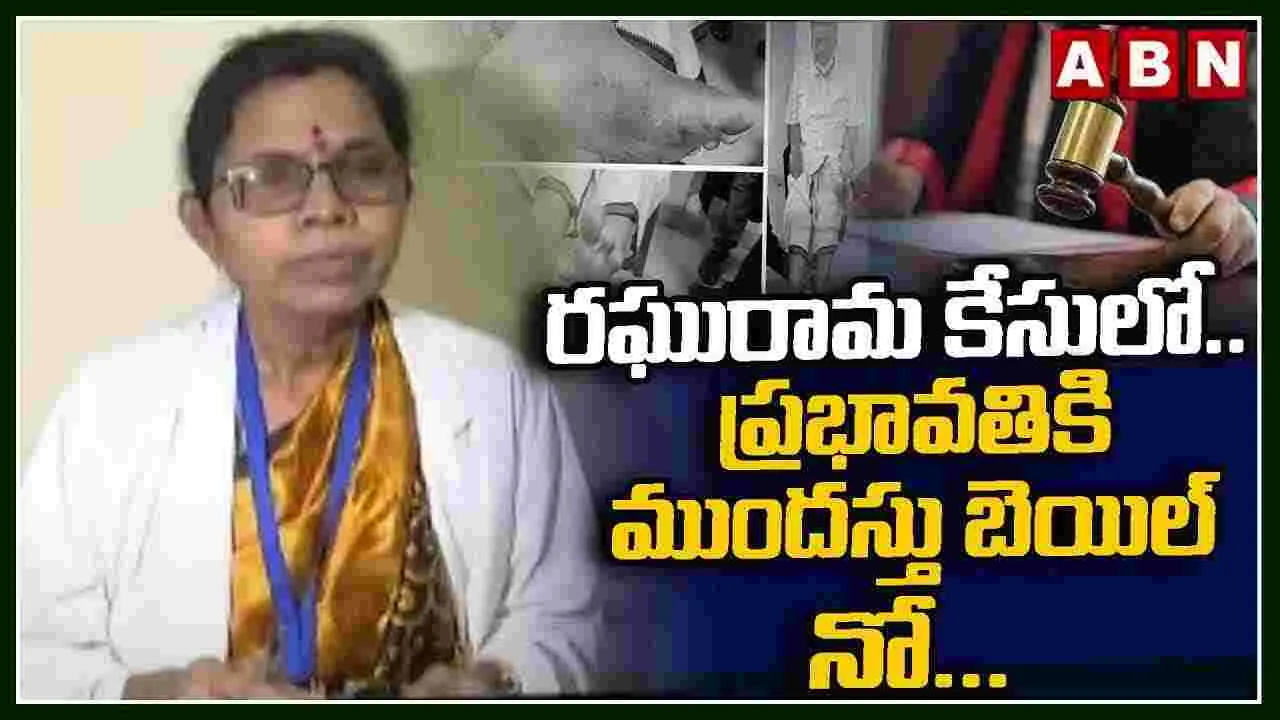 ABN

రఘురామ కేసులో..
ప్రభావతికి
ముందస్తు బెయిల్
నో...